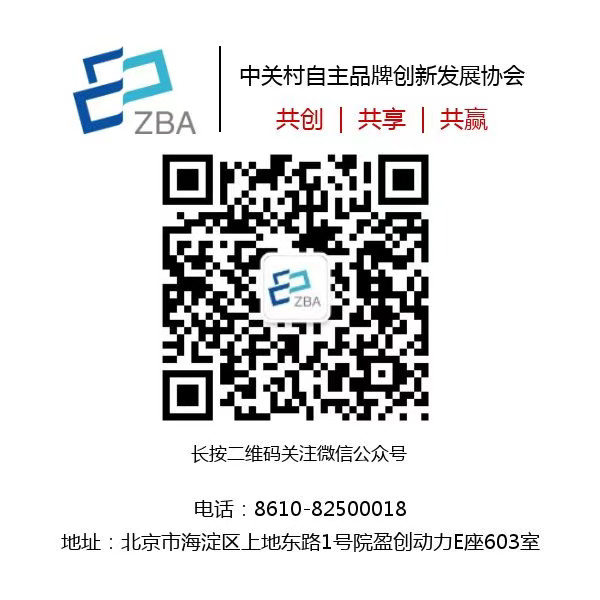 ZBA

中关村自主品牌创新发展协会

共创 | 共享 | 共赢

ZBA

长按二维码关注微信公众号

电话：8610-82500018

地址：北京市海淀区上地东路1号院盈创动力E座603室